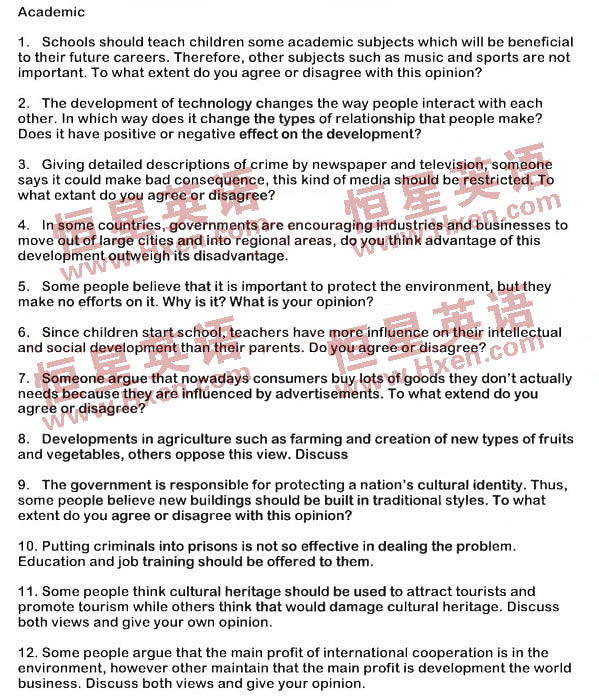 Academic

1. Schools should teach children some academic subjects which will be beneficial to their future careers. Therefore, other subjects such as music and sports are not important. To what extent do you agree or disagree with this opinion?

2. The development of technology changes the way people interact with each other. In which way does it change the types of relationship that people make? Does it have positive or negative effect on the development?

3. Giving detailed descriptions of crime by newspaper and television, someone says it could make bad consequence, this kind of media should be restricted. To what extant do you agree or disagree?

4. In some countries, governments are encouraging industries and businesses to move out of large cities and into regional areas, do you think advantage of this development outweigh its disadvantage.

5. Some people believe that it is important to protect the environment, but they make no efforts on it. Why is it? What is your opinion?

6. Since children start school, teachers have more influence on their intellectual and social development than their parents. Do you agree or disagree?

7. Someone argue that nowadays consumers buy lots of goods they don't actually needs because they are influenced by advertisements. To what extend do you agree or disagree?

8. Developments in agriculture such as farming and creation of new types of fruits and vegetables, others oppose this view. Discuss

9. The government is responsible for protecting a nation's cultural identity. Thus, some people believe new buildings should be built in traditional styles. To what extent do you agree or disagree with this opinion?

10. Putting criminals into prisons is not so effective in dealing the problem. Education and job training should be offered to them.

11. Some people think cultural heritage should be used to attract tourists and promote tourism while others think that would damage cultural heritage. Discuss both views and give your own opinion.

12. Some people argue that the main profit of international cooperation is in the environment, however other maintain that the main profit is development the world business. Discuss both views and give your opinion.

恒星英语 www.Hxen.com
恒星英语 www.Hxen.com
恒星英语 www.Hxen.com
恒星英语 www.Hxen.com